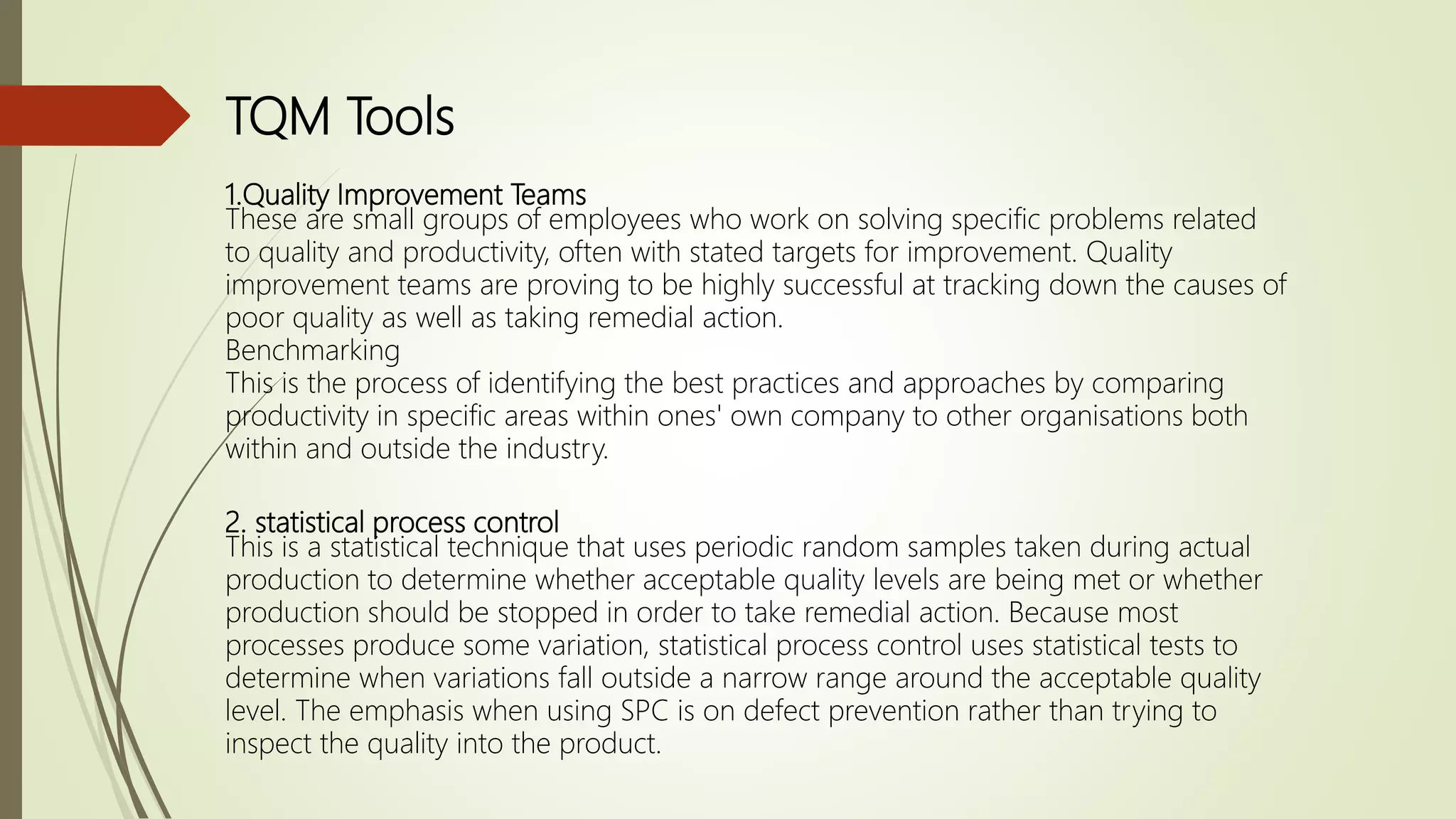 TQM Tools

1.Quality Improvement Teams
These are small groups of employees who work on solving specific problems related to quality and productivity, often with stated targets for improvement. Quality improvement teams are proving to be highly successful at tracking down the causes of poor quality as well as taking remedial action.
Benchmarking
This is the process of identifying the best practices and approaches by comparing productivity in specific areas within ones' own company to other organisations both within and outside the industry.

2. statistical process control
This is a statistical technique that uses periodic random samples taken during actual production to determine whether acceptable quality levels are being met or whether production should be stopped in order to take remedial action. Because most processes produce some variation, statistical process control uses statistical tests to determine when variations fall outside a narrow range around the acceptable quality level. The emphasis when using SPC is on defect prevention rather than trying to inspect the quality into the product.